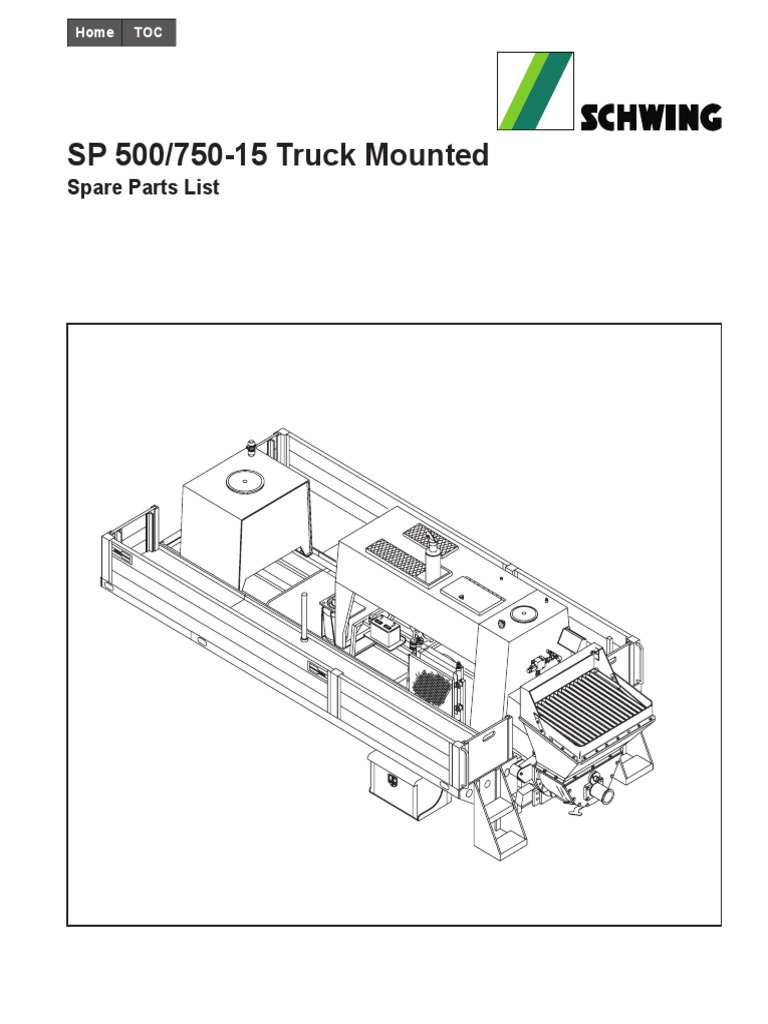 Home TOC

SCHWING

SP 500/750-15 Truck Mounted

Spare Parts List